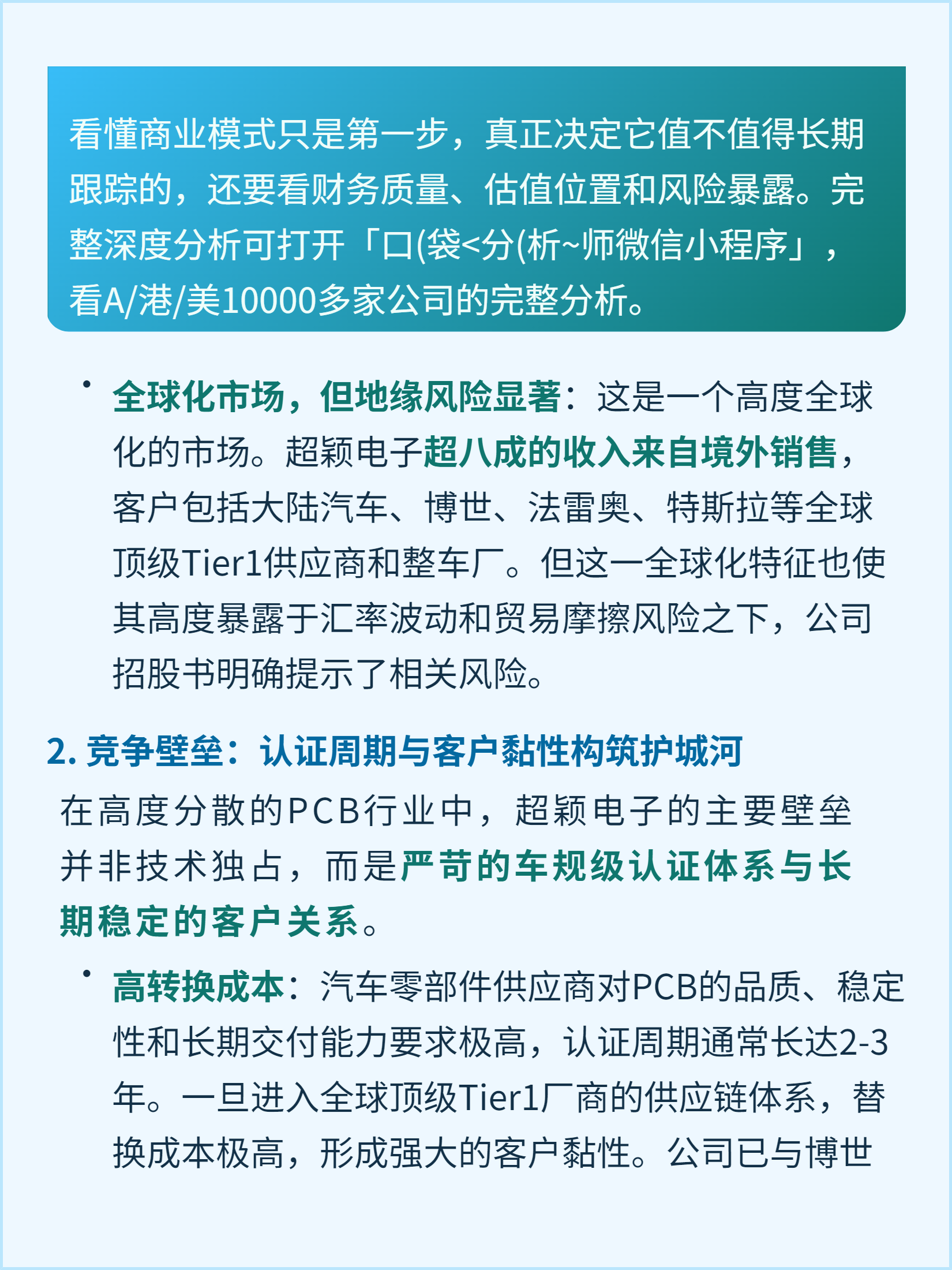 看懂商业模式只是第一步，真正决定它值不值得长期跟踪的，还要看财务质量、估值位置和风险暴露。完整深度分析可打开「口(袋<分(析~师微信小程序」，看A/港/美10000多家公司的完整分析。

• 全球化市场，但地缘风险显著：这是一个高度全球化的市场。超颖电子超八成的收入来自境外销售，客户包括大陆汽车、博世、法雷奥、特斯拉等全球顶级Tier1供应商和整车厂。但这一全球化特征也使其高度暴露于汇率波动和贸易摩擦风险之下，公司招股书明确提示了相关风险。

2. 竞争壁垒：认证周期与客户黏性构筑护城河

在高度分散的PCB行业中，超颖电子的主要壁垒并非技术独占，而是严苛的车规级认证体系与长期稳定的客户关系。

• 高转换成本：汽车零部件供应商对PCB的品质、稳定性和长期交付能力要求极高，认证周期通常长达2-3年。一旦进入全球顶级Tier1厂商的供应链体系，替换成本极高，形成强大的客户黏性。公司已与博世